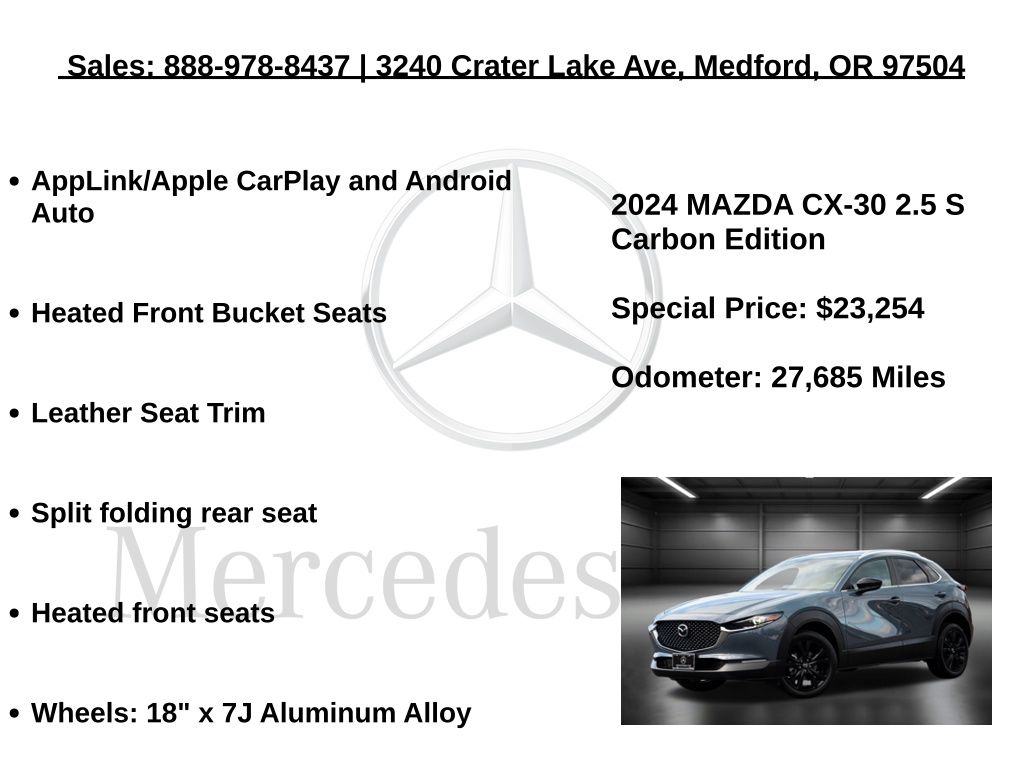 Sales: 888-978-8437 | 3240 Crater Lake Ave, Medford, OR 97504

• AppLink/Apple CarPlay and Android Auto

• Heated Front Bucket Seats

• Leather Seat Trim

• Split folding rear seat

• Heated front seats

• Wheels: 18" x 7J Aluminum Alloy

2024 MAZDA CX-30 2.5 S Carbon Edition

Special Price: $23,254

Odometer: 27,685 Miles

Mercedes